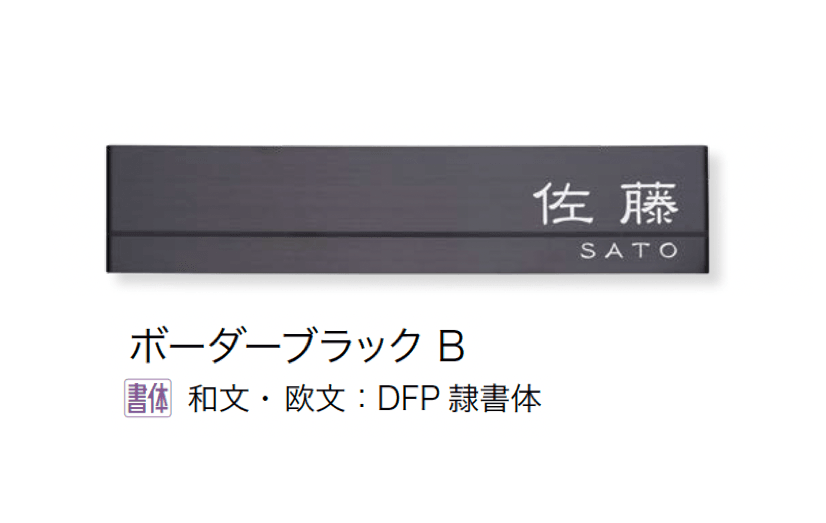 佐藤
SATO

ボーダーブラック B

書体 和文・欧文：DFP 隷書体